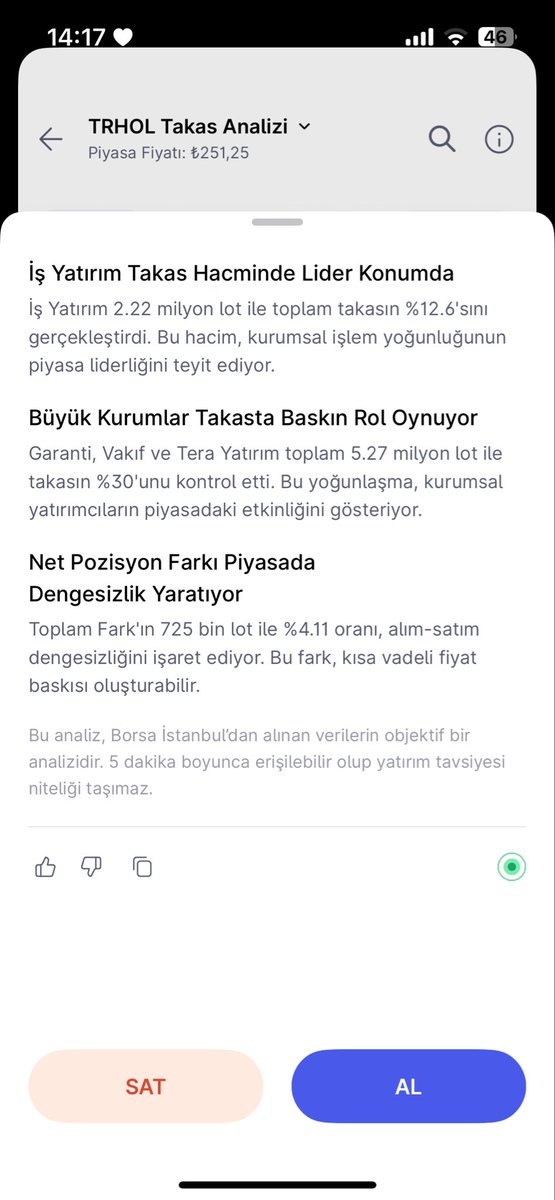 14:17 46

TRHOL Takas Analizi
Piyasa Fiyatı: ₺251,25

İş Yatırım Takas Hacminde Lider Konumda

İş Yatırım 2.22 milyon lot ile toplam takasın %12.6'sını gerçekleştirdi. Bu hacim, kurumsal işlem yoğunluğunun piyasa liderliğini teyit ediyor.

Büyük Kurumlar Takasta Baskın Rol Oynuyor

Garanti, Vakıf ve Tera Yatırım toplam 5.27 milyon lot ile takasın %30'unu kontrol etti. Bu yoğunlaşma, kurumsal yatırımcıların piyasadaki etkinliğini gösteriyor.

Net Pozisyon Farkı Piyasada Dengesizlik Yaratıyor

Toplam Fark'ın 725 bin lot ile %4.11 oranı, alım-satım dengesizliğini işaret ediyor. Bu fark, kısa vadeli fiyat baskısı oluşturabilir.

Bu analiz, Borsa İstanbul'dan alınan verilerin objektif bir analizidir. 5 dakika boyunca erişilebilir olup yatırım tavsiyesi niteliği taşımaz.

SAT

AL